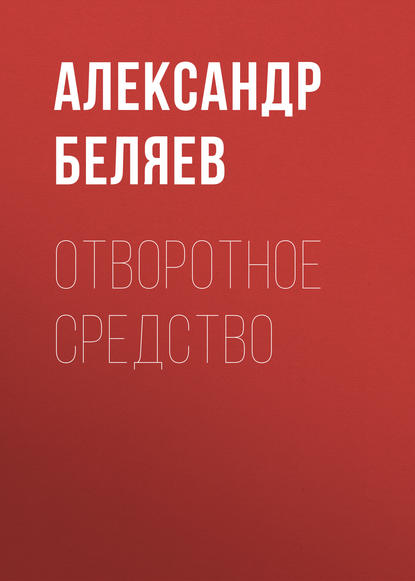 АЛЕКСАНДР БЕЛЯЕВ

ОТВОРОТНОЕ СРЕДСТВО